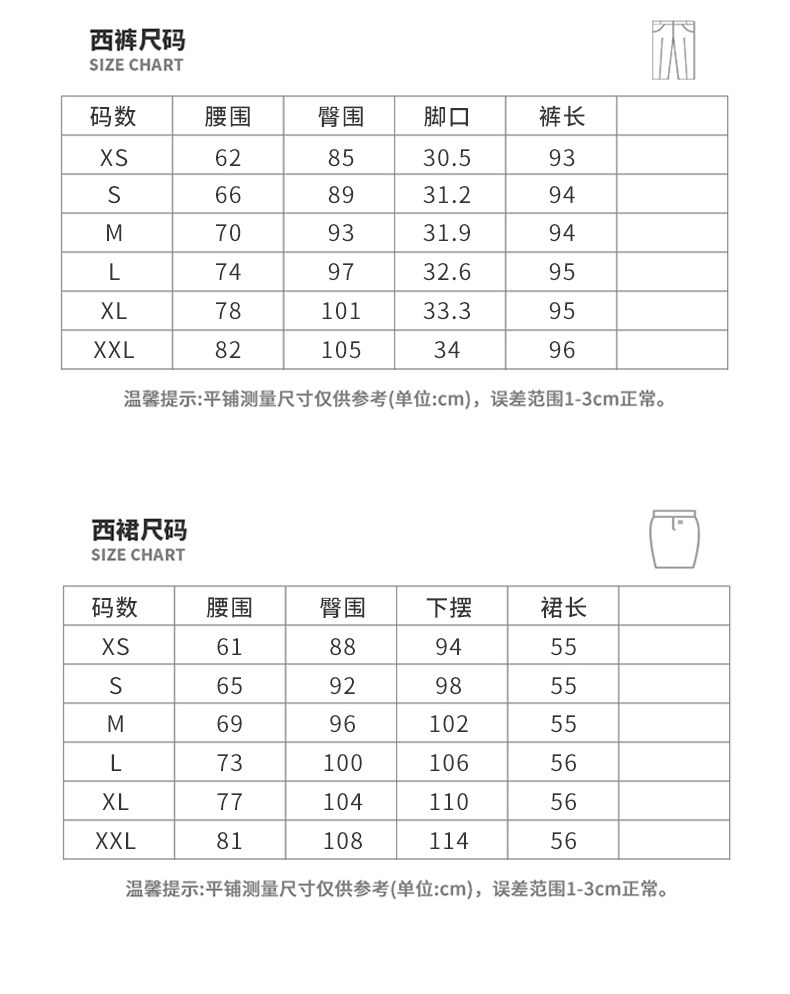 西裤尺码
SIZE CHART

| 码数 | 腰围 | 臀围 | 脚口 | 裤长 | |
|---|---|---|---|---|---|
| XS | 62 | 85 | 30.5 | 93 | |
| S | 66 | 89 | 31.2 | 94 | |
| M | 70 | 93 | 31.9 | 94 | |
| L | 74 | 97 | 32.6 | 95 | |
| XL | 78 | 101 | 33.3 | 95 | |
| XXL | 82 | 105 | 34 | 96 | |

温馨提示:平铺测量尺寸仅供参考(单位:cm)，误差范围1-3cm正常。

西裙尺码
SIZE CHART

| 码数 | 腰围 | 臀围 | 下摆 | 裙长 | |
|---|---|---|---|---|---|
| XS | 61 | 88 | 94 | 55 | |
| S | 65 | 92 | 98 | 55 | |
| M | 69 | 96 | 102 | 55 | |
| L | 73 | 100 | 106 | 56 | |
| XL | 77 | 104 | 110 | 56 | |
| XXL | 81 | 108 | 114 | 56 | |

温馨提示:平铺测量尺寸仅供参考(单位:cm)，误差范围1-3cm正常。